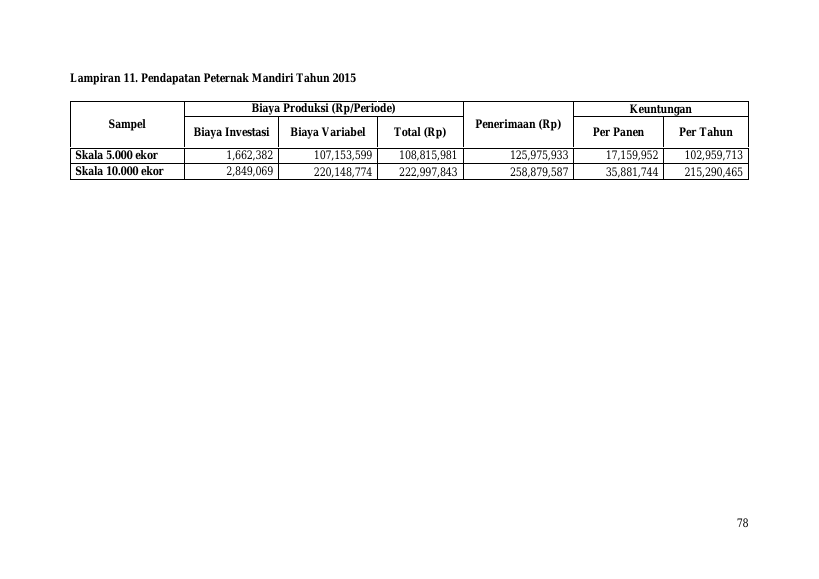 Lampiran 11. Pendapatan Peternak Mandiri Tahun 2015

| Sampel | Biaya Produksi (Rp/Periode) | | | Penerimaan (Rp) | Keuntungan | |
|---|---|---|---|---|---|---|
| | Biaya Investasi | Biaya Variabel | Total (Rp) | | Per Panen | Per Tahun |
| Skala 5.000 ekor | 1,662,382 | 107,153,599 | 108,815,981 | 125,975,933 | 17,159,952 | 102,959,713 |
| Skala 10.000 ekor | 2,849,069 | 220,148,774 | 222,997,843 | 258,879,587 | 35,881,744 | 215,290,465 |

78